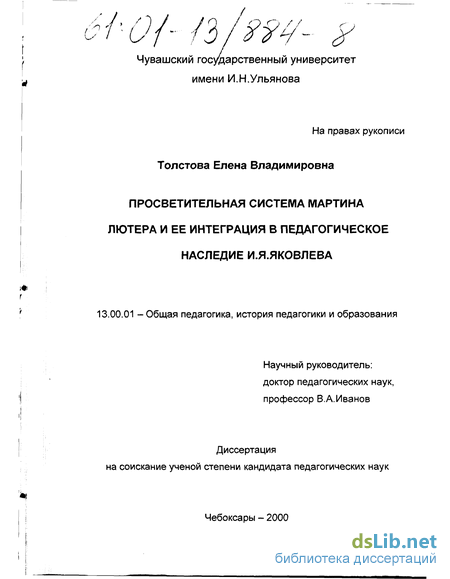 61:01-13/884-8

Чувашский государственный университет
имени И.Н.Ульянова

На правах рукописи

Толстова Елена Владимировна

ПРОСВЕТИТЕЛЬНАЯ СИСТЕМА МАРТИНА ЛЮТЕРА И ЕЕ ИНТЕГРАЦИЯ В ПЕДАГОГИЧЕСКОЕ НАСЛЕДИЕ И.Я.ЯКОВЛЕВА

13.00.01 – Общая педагогика, история педагогики и образования

Научный руководитель:
доктор педагогических наук,
профессор В.А.Иванов

Диссертация
на соискание ученой степени кандидата педагогических наук

Чебоксары – 2000

dsLib.net
библиотека диссертаций